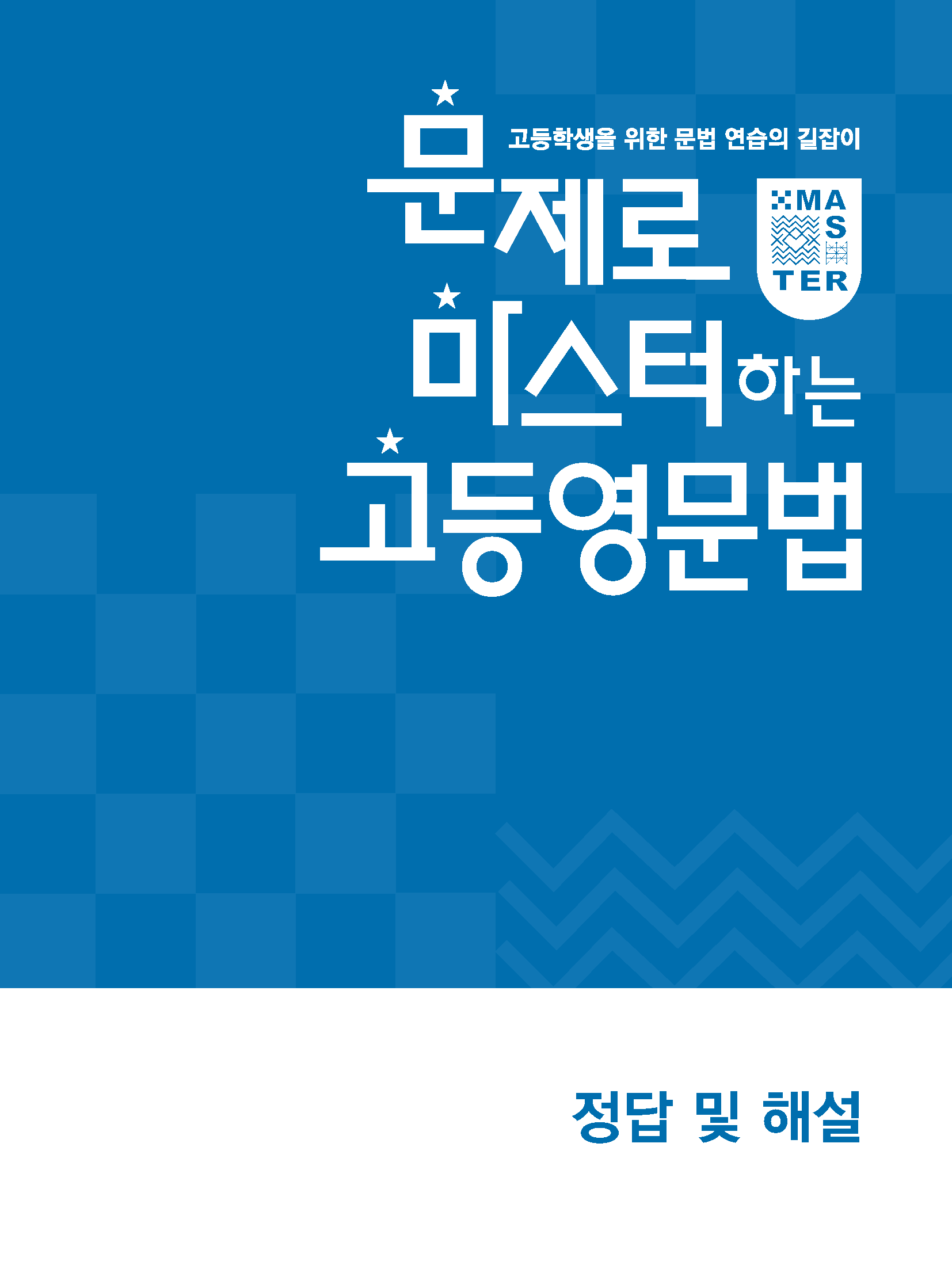 고등학생을 위한 문법 연습의 길잡이

문제로 미스터하는 고등영문법

MA S TER

정답 및 해설